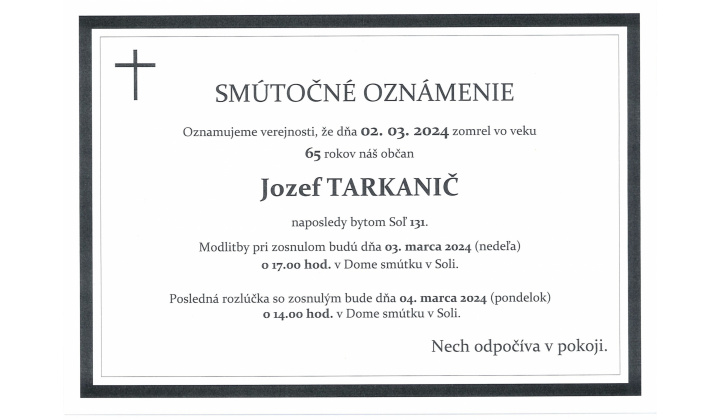 SMÚTOČNÉ OZNÁMENIE

Oznamujeme verejnosti, že dňa 02. 03. 2024 zomrel vo veku 65 rokov náš občan

Jozef TARKANIČ

naposledy bytom Soľ 131.

Modlitby pri zosnulom budú dňa 03. marca 2024 (nedeľa) o 17.00 hod. v Dome smútku v Soli.

Posledná rozlúčka so zosnulým bude dňa 04. marca 2024 (pondelok) o 14.00 hod. v Dome smútku v Soli.

Nech odpočíva v pokoji.